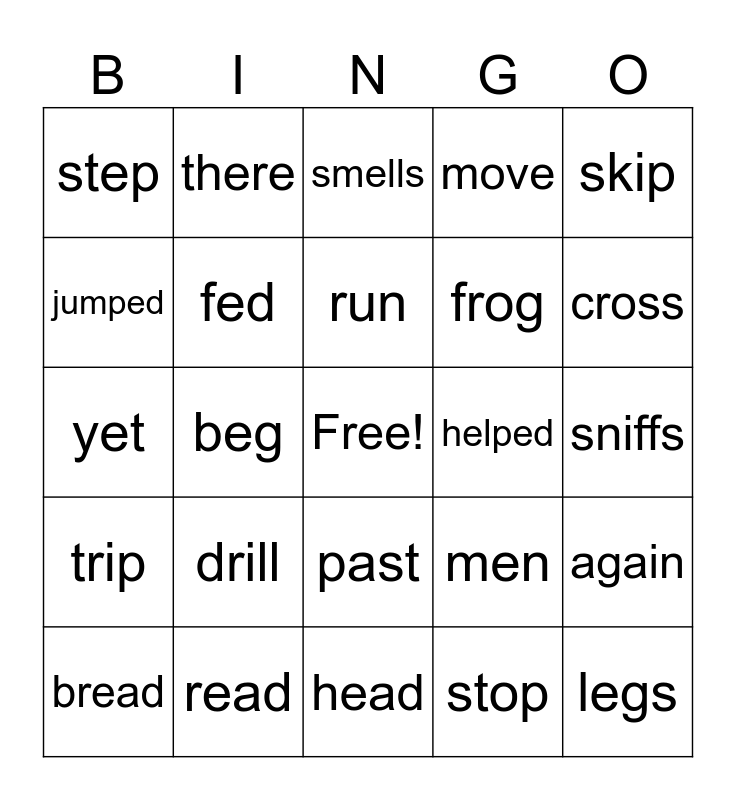 | B | I | N | G | O |
|---|---|---|---|---|
| step | there | smells | move | skip |
| jumped | fed | run | frog | cross |
| yet | beg | Free! | helped | sniffs |
| trip | drill | past | men | again |
| bread | read | head | stop | legs |